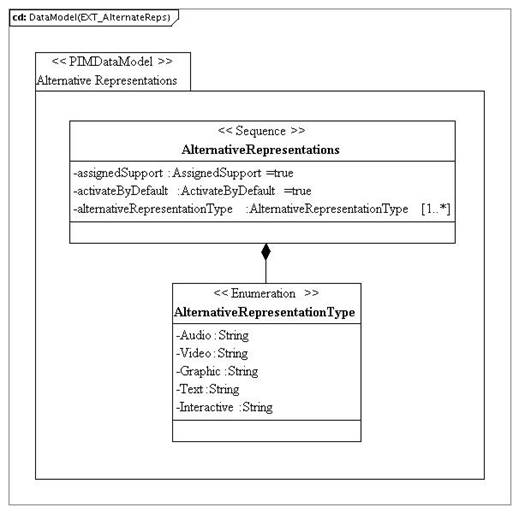 cd: DataModel(EXT_AlternateReps)

<< PIMDataModel >>
Alternative Representations

<< Sequence >>
AlternativeRepresentations

-assignedSupport :AssignedSupport =true
-activateByDefault :ActivateByDefault =true
-alternativeRepresentationType :AlternativeRepresentationType [1..*]

<< Enumeration >>
AlternativeRepresentationType

-Audio :String
-Video :String
-Graphic :String
-Text :String
-Interactive :String